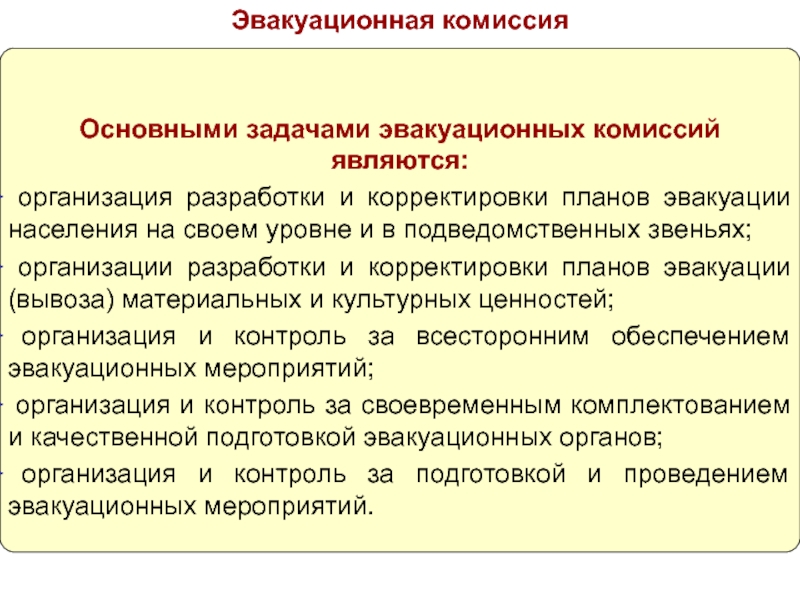 Эвакуационная комиссия

Основными задачами эвакуационных комиссий являются:

- организация разработки и корректировки планов эвакуации населения на своем уровне и в подведомственных звеньях;
- организации разработки и корректировки планов эвакуации (вывоза) материальных и культурных ценностей;
- организация и контроль за всесторонним обеспечением эвакуационных мероприятий;
- организация и контроль за своевременным комплектованием и качественной подготовкой эвакуационных органов;
- организация и контроль за подготовкой и проведением эвакуационных мероприятий.